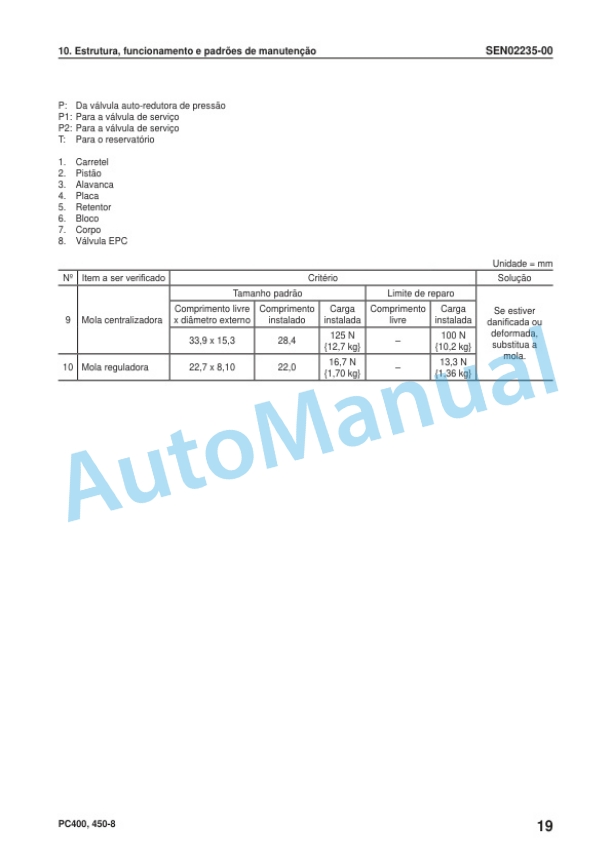 10. Estrutura, funcionamento e padrões de manutenção SEN02235-00

P: Da válvula auto-redutora de pressão
P1: Para a válvula de serviço
P2: Para a válvula de serviço
T: Para o reservatório

1. Carretel
2. Pistão
3. Alavanca
4. Placa
5. Retentor
6. Bloco
7. Corpo
8. Válvula EPC

Unidade = mm

| Nº | Item a ser verificado | Critério | | | | | Solução |
|---|---|---|---|---|---|---|---|
| | | Tamanho padrão | | | Limite de reparo | | |
| 9 | Mola centralizadora | Comprimento livre x diâmetro externo | Comprimento instalado | Carga instalada | Comprimento livre | Carga instalada | Se estiver danificada ou deformada, substitua a mola. |
| | | 33,9 x 15,3 | 28,4 | 125 N {12,7 kg} | – | 100 N {10,2 kg} | |
| 10 | Mola reguladora | 22,7 x 8,10 | 22,0 | 16,7 N {1,70 kg} | – | 13,3 N {1,36 kg} | |

AutoManual

PC400, 450-8 19